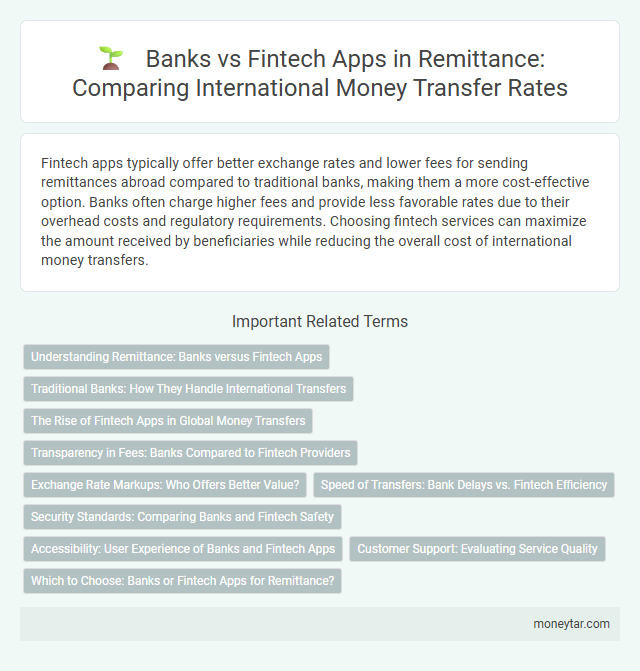 Banks vs Fintech Apps in Remittance: Comparing International Money Transfer Rates

Fintech apps typically offer better exchange rates and lower fees for sending remittances abroad compared to traditional banks, making them a more cost-effective option. Banks often charge higher fees and provide less favorable rates due to their overhead costs and regulatory requirements. Choosing fintech services can maximize the amount received by beneficiaries while reducing the overall cost of international money transfers.

Important Related Terms

Understanding Remittance: Banks versus Fintech Apps

Traditional Banks: How They Handle International Transfers

The Rise of Fintech Apps in Global Money Transfers

Transparency in Fees: Banks Compared to Fintech Providers

Exchange Rate Markups: Who Offers Better Value?

Speed of Transfers: Bank Delays vs. Fintech Efficiency

Security Standards: Comparing Banks and Fintech Safety

Accessibility: User Experience of Banks and Fintech Apps

Customer Support: Evaluating Service Quality

Which to Choose: Banks or Fintech Apps for Remittance?

moneytar.com